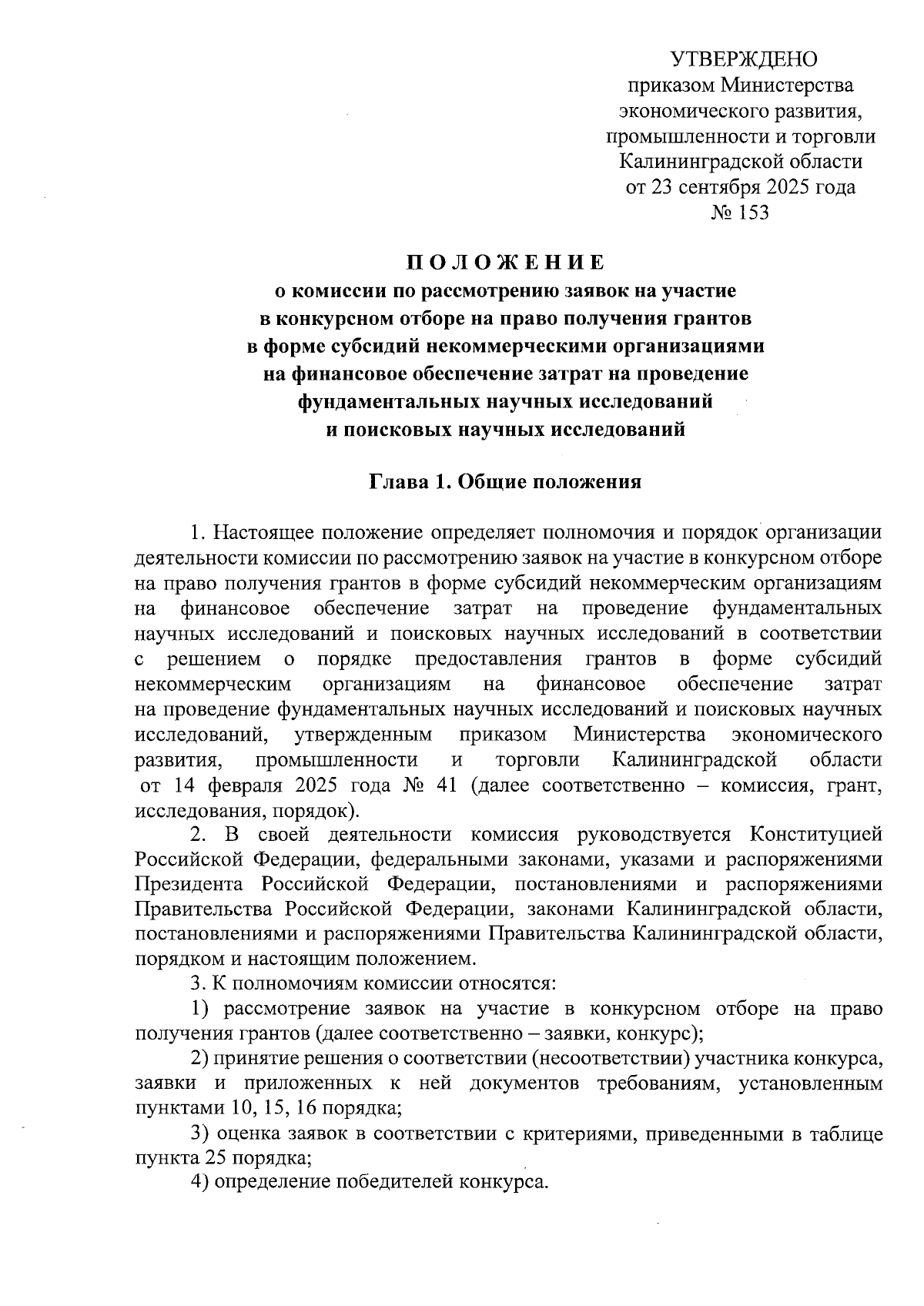 УТВЕРЖДЕНО
приказом Министерства экономического развития, промышленности и торговли Калининградской области от 23 сентября 2025 года № 153

ПОЛОЖЕНИЕ
о комиссии по рассмотрению заявок на участие в конкурсном отборе на право получения грантов в форме субсидий некоммерческими организациями на финансовое обеспечение затрат на проведение фундаментальных научных исследований и поисковых научных исследований

Глава 1. Общие положения

1. Настоящее положение определяет полномочия и порядок организации деятельности комиссии по рассмотрению заявок на участие в конкурсном отборе на право получения грантов в форме субсидий некоммерческим организациям на финансовое обеспечение затрат на проведение фундаментальных научных исследований и поисковых научных исследований в соответствии с решением о порядке предоставления грантов в форме субсидий некоммерческим организациям на финансовое обеспечение затрат на проведение фундаментальных научных исследований и поисковых научных исследований, утвержденным приказом Министерства экономического развития, промышленности и торговли Калининградской области от 14 февраля 2025 года № 41 (далее соответственно – комиссия, грант, исследования, порядок).

2. В своей деятельности комиссия руководствуется Конституцией Российской Федерации, федеральными законами, указами и распоряжениями Президента Российской Федерации, постановлениями и распоряжениями Правительства Российской Федерации, законами Калининградской области, постановлениями и распоряжениями Правительства Калининградской области, порядком и настоящим положением.

3. К полномочиям комиссии относятся:

1) рассмотрение заявок на участие в конкурсном отборе на право получения грантов (далее соответственно – заявки, конкурс);

2) принятие решения о соответствии (несоответствии) участника конкурса, заявки и приложенных к ней документов требованиям, установленным пунктами 10, 15, 16 порядка;

3) оценка заявок в соответствии с критериями, приведенными в таблице пункта 25 порядка;

4) определение победителей конкурса.